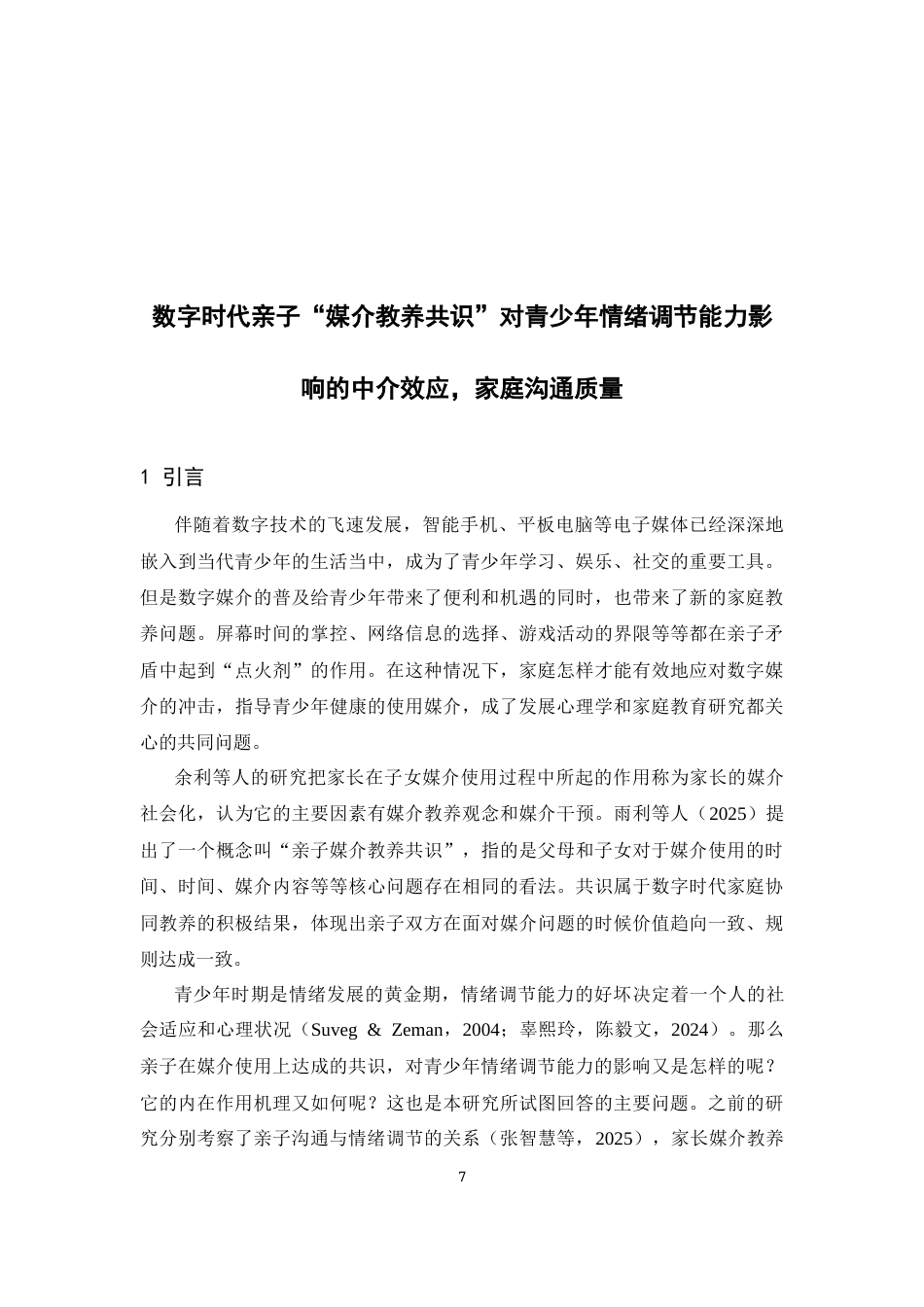 数字时代亲子“媒介教养共识”对青少年情绪调节能力影响的中介效应，家庭沟通质量

1 引言

伴随着数字技术的飞速发展，智能手机、平板电脑等电子媒体已经深深地嵌入到当代青少年的生活当中，成为了青少年学习、娱乐、社交的重要工具。但是数字媒介的普及给青少年带来了便利和机遇的同时，也带来了新的家庭教养问题。屏幕时间的掌控、网络信息的选择、游戏活动的界限等等都在亲子矛盾中起到“点火剂”的作用。在这种情况下，家庭怎样才能有效地应对数字媒介的冲击，指导青少年健康的使用媒介，成了发展心理学和家庭教育研究都关心的共同问题。

余利等人的研究把家长在子女媒介使用过程中所起的作用称为家长的媒介社会化，认为它的主要因素有媒介教养观念和媒介干预。雨利等人（2025）提出了一个概念叫“亲子媒介教养共识”，指的是父母和子女对于媒介使用的时间、时间、媒介内容等等核心问题存在相同的看法。共识属于数字时代家庭协同教养的积极结果，体现出亲子双方在面对媒介问题的时候价值趋向一致、规则达成一致。

青少年时期是情绪发展的黄金期，情绪调节能力的好坏决定着一个人的社会适应和心理状况（Suveg & Zeman，2004；辜熙玲，陈毅文，2024）。那么亲子在媒介使用上达成的共识，对青少年情绪调节能力的影响又是怎样的呢？它的内在作用机理又如何呢？这也是本研究所试图回答的主要问题。之前的研究分别考察了亲子沟通与情绪调节的关系（张智慧等，2025），家长媒介教养

7